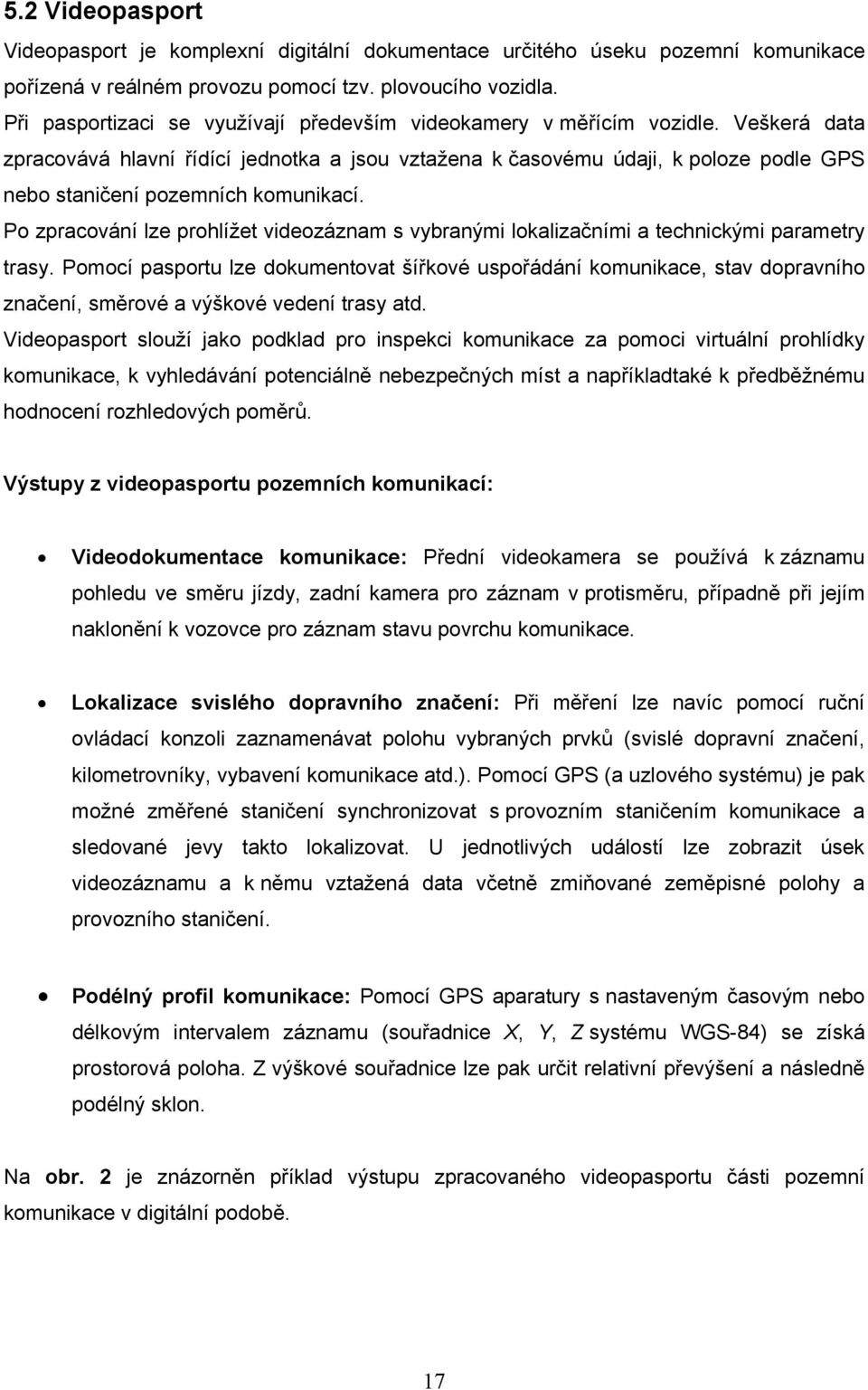 5.2 Videopasport

Videopasport je komplexní digitální dokumentace určitého úseku pozemní komunikace pořízená v reálném provozu pomocí tzv. plovoucího vozidla.

Při pasportizaci se využívají především videokamery v měřícím vozidle. Veškerá data zpracovává hlavní řídící jednotka a jsou vztažena k časovému údaji, k poloze podle GPS nebo staničení pozemních komunikací.

Po zpracování lze prohlížet videozáznam s vybranými lokalizačními a technickými parametry trasy. Pomocí pasportu lze dokumentovat šířkové uspořádání komunikace, stav dopravního značení, směrové a výškové vedení trasy atd.

Videopasport slouží jako podklad pro inspekci komunikace za pomoci virtuální prohlídky komunikace, k vyhledávání potenciálně nebezpečných míst a napříkladtaké k předběžnému hodnocení rozhledových poměrů.

Výstupy z videopasportu pozemních komunikací:

• Videodokumentace komunikace: Přední videokamera se používá k záznamu pohledu ve směru jízdy, zadní kamera pro záznam v protisměru, případně při jejím naklonění k vozovce pro záznam stavu povrchu komunikace.

• Lokalizace svislého dopravního značení: Při měření lze navíc pomocí ruční ovládací konzoli zaznamenávat polohu vybraných prvků (svislé dopravní značení, kilometrovníky, vybavení komunikace atd.). Pomocí GPS (a uzlového systému) je pak možné změřené staničení synchronizovat s provozním staničením komunikace a sledované jevy takto lokalizovat. U jednotlivých událostí lze zobrazit úsek videozáznamu a k němu vztažená data včetně zmiňované zeměpisné polohy a provozního staničení.

• Podélný profil komunikace: Pomocí GPS aparatury s nastaveným časovým nebo délkovým intervalem záznamu (souřadnice $X$, $Y$, $Z$ systému WGS-84) se získá prostorová poloha. Z výškové souřadnice lze pak určit relativní převýšení a následně podélný sklon.

Na obr. 2 je znázorněn příklad výstupu zpracovaného videopasportu části pozemní komunikace v digitální podobě.

17